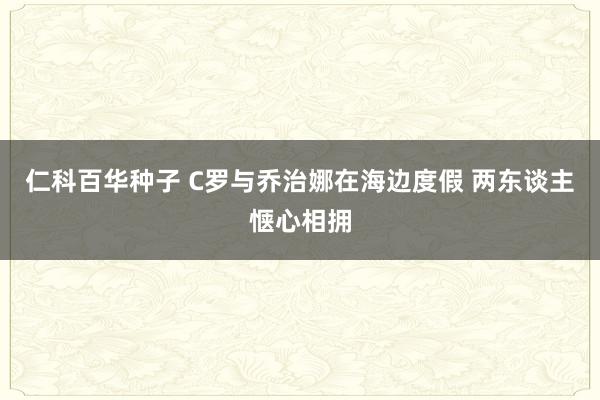 仁科百华种子 C罗与乔治娜在海边度假 两东谈主惬心相拥